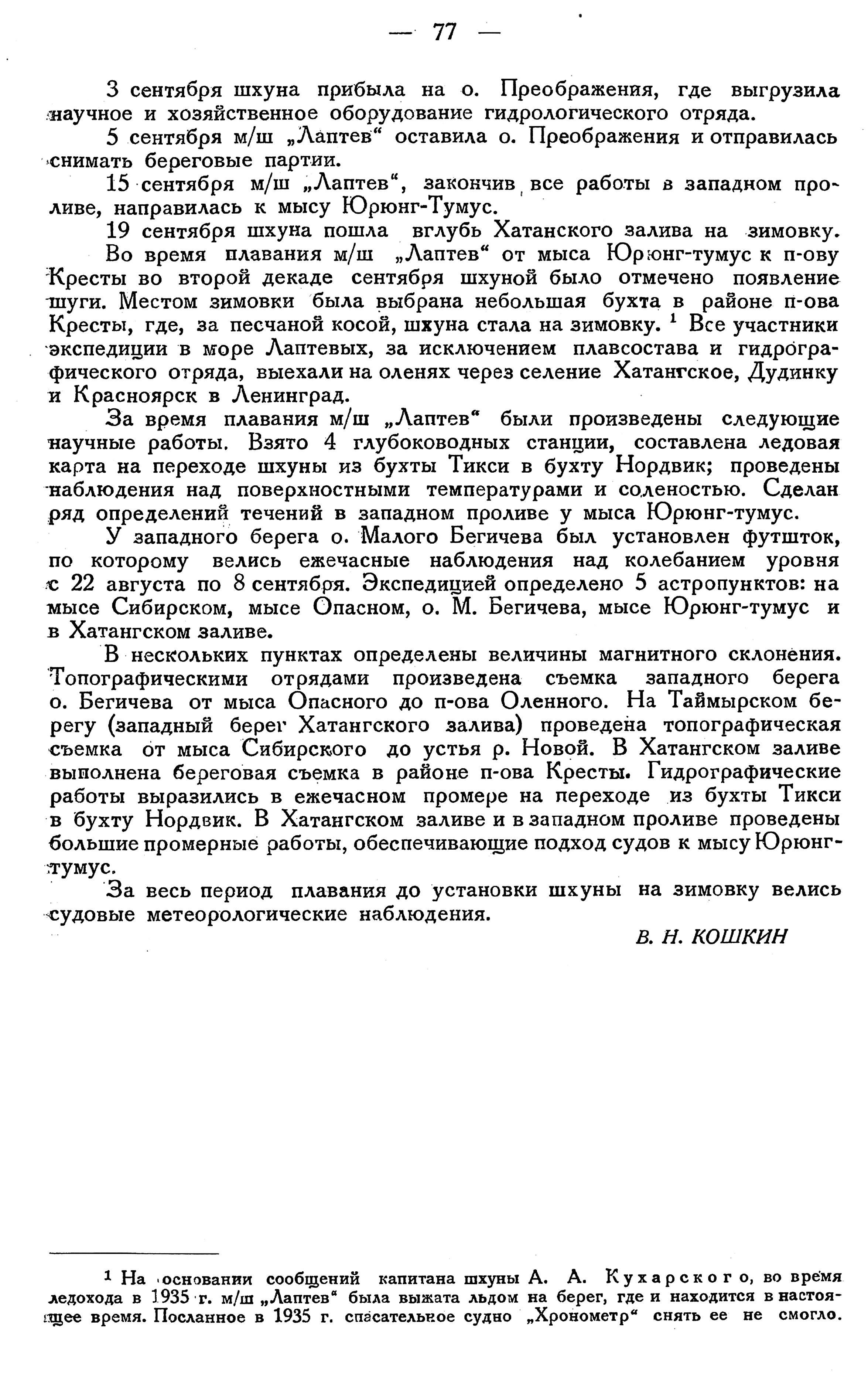 — 77 —

3 сентября шхуна прибыла на о. Преображения, где выгрузила научное и хозяйственное оборудование гидрологического отряда.

5 сентября м/ш „Лаптев“ оставила о. Преображения и отправилась снимать береговые партии.

15 сентября м/ш „Лаптев“, закончив все работы в западном проливе, направилась к мысу Юрюнг-Тумус.

19 сентября шхуна пошла вглубь Хатанского залива на зимовку.

Во время плавания м/ш „Лаптев“ от мыса Юрюнг-тумус к п-ову Кресты во второй декаде сентября шхуной было отмечено появление шуги. Местом зимовки была выбрана небольшая бухта в районе п-ова Кресты, где, за песчаной косой, шхуна стала на зимовку. $^1$ Все участники экспедиции в море Лаптевых, за исключением плавсостава и гидрографического отряда, выехали на оленях через селение Хатангское, Дудинку и Красноярск в Ленинград.

За время плавания м/ш „Лаптев“ были произведены следующие научные работы. Взято 4 глубоководных станции, составлена ледовая карта на переходе шхуны из бухты Тикси в бухту Нордвик; проведены наблюдения над поверхностными температурами и соленостью. Сделан ряд определений течений в западном проливе у мыса Юрюнг-тумус.

У западного берега о. Малого Бегичева был установлен футшток, по которому велись ежечасные наблюдения над колебанием уровня с 22 августа по 8 сентября. Экспедицией определено 5 астропунктов: на мысе Сибирском, мысе Опасном, о. М. Бегичева, мысе Юрюнг-тумус и в Хатангском заливе.

В нескольких пунктах определены величины магнитного склонения. Топографическими отрядами произведена съемка западного берега о. Бегичева от мыса Опасного до п-ова Оленного. На Таймырском берегу (западный берег Хатангского залива) проведена топографическая съемка от мыса Сибирского до устья р. Новой. В Хатангском заливе выполнена береговая съемка в районе п-ова Кресты. Гидрографические работы выразились в ежечасном промере на переходе из бухты Тикси в бухту Нордвик. В Хатангском заливе и в западном проливе проведены большие промерные работы, обеспечивающие подход судов к мысу Юрюнг-тумус.

За весь период плавания до установки шхуны на зимовку велись судовые метеорологические наблюдения.

В. Н. КОШКИН

$^1$ На основании сообщений капитана шхуны А. А. Кухарского, во время ледохода в 1935 г. м/ш „Лаптев“ была выжата льдом на берег, где и находится в настоящее время. Посланное в 1935 г. спасательное судно „Хронометр“ снять ее не смогло.